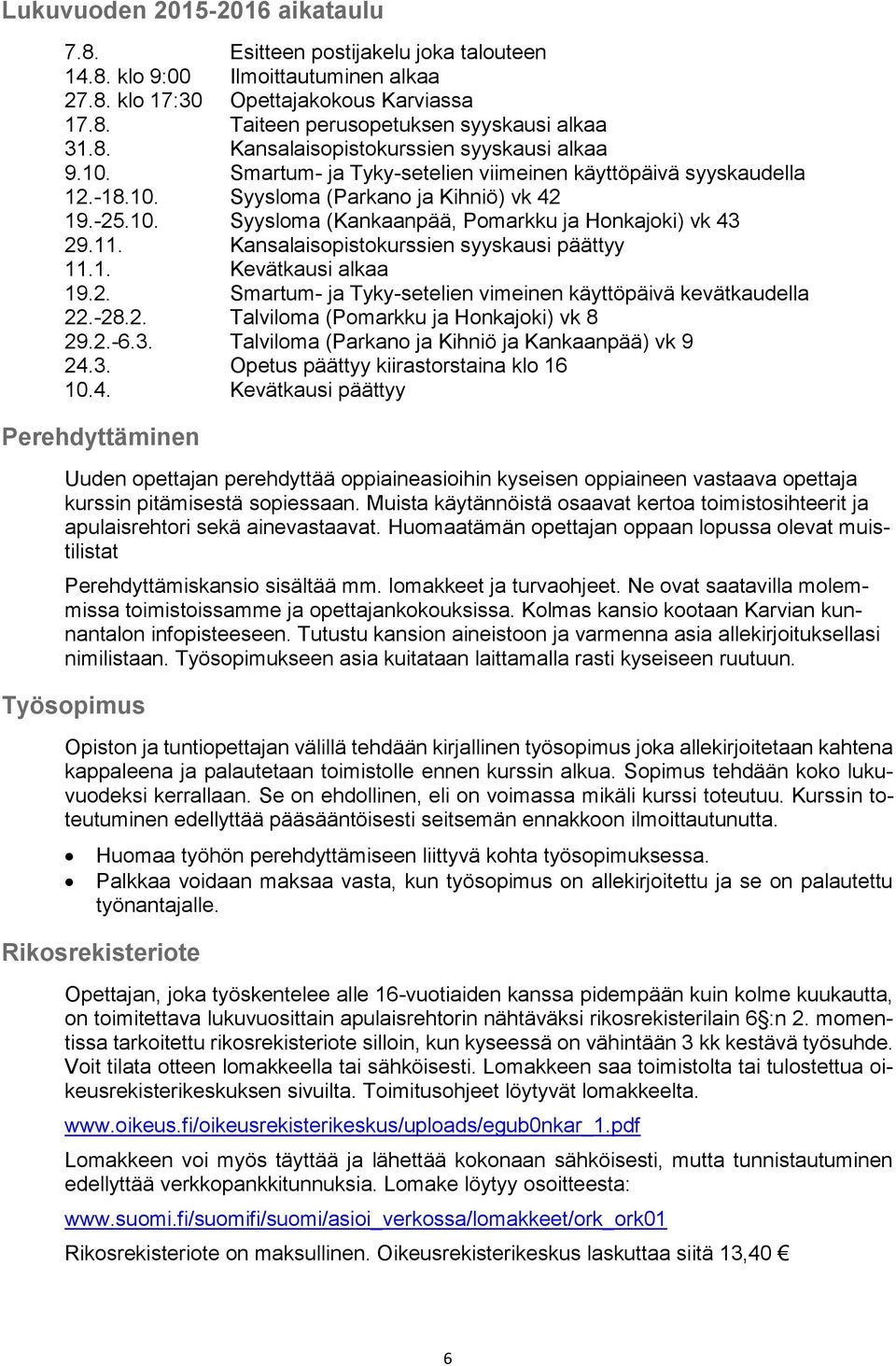 Lukuvuoden 2015-2016 aikataulu

| | |
|---|---|
| 7.8. | Esitteen postijakelu joka talouteen |
| 14.8. klo 9:00 | Ilmoittautuminen alkaa |
| 27.8. klo 17:30 | Opettajakokous Karviassa |
| 17.8. | Taiteen perusopetuksen syyskausi alkaa |
| 31.8. | Kansalaisopistokurssien syyskausi alkaa |
| 9.10. | Smartum- ja Tyky-setelien viimeinen käyttöpäivä syyskaudella |
| 12.-18.10. | Syysloma (Parkano ja Kihniö) vk 42 |
| 19.-25.10. | Syysloma (Kankaanpää, Pomarkku ja Honkajoki) vk 43 |
| 29.11. | Kansalaisopistokurssien syyskausi päättyy |
| 11.1. | Kevätkausi alkaa |
| 19.2. | Smartum- ja Tyky-setelien vimeinen käyttöpäivä kevätkaudella |
| 22.-28.2. | Talviloma (Pomarkku ja Honkajoki) vk 8 |
| 29.2.-6.3. | Talviloma (Parkano ja Kihniö ja Kankaanpää) vk 9 |
| 24.3. | Opetus päättyy kiirastorstaina klo 16 |
| 10.4. | Kevätkausi päättyy |

Perehdyttäminen

Uuden opettajan perehdyttää oppiaineasioihin kyseisen oppiaineen vastaava opettaja kurssin pitämisestä sopiessaan. Muista käytännöistä osaavat kertoa toimistosihteerit ja apulaisrehtori sekä ainevastaavat. Huomaatämän opettajan oppaan lopussa olevat muistilistat

Perehdyttämiskansio sisältää mm. lomakkeet ja turvaohjeet. Ne ovat saatavilla molemmissa toimistoissamme ja opettajankokouksissa. Kolmas kansio kootaan Karvian kunnantalon infopisteeseen. Tutustu kansion aineistoon ja varmenna asia allekirjoituksellasi nimilistaan. Työsopimukseen asia kuitataan laittamalla rasti kyseiseen ruutuun.

Työsopimus

Opiston ja tuntiopettajan välillä tehdään kirjallinen työsopimus joka allekirjoitetaan kahtena kappaleena ja palautetaan toimistolle ennen kurssin alkua. Sopimus tehdään koko lukuvuodeksi kerrallaan. Se on ehdollinen, eli on voimassa mikäli kurssi toteutuu. Kurssin toteutuminen edellyttää pääsääntöisesti seitsemän ennakkoon ilmoittautunutta.

• Huomaa työhön perehdyttämiseen liittyvä kohta työsopimuksessa.
• Palkkaa voidaan maksaa vasta, kun työsopimus on allekirjoitettu ja se on palautettu työnantajalle.

Rikosrekisteriote

Opettajan, joka työskentelee alle 16-vuotiaiden kanssa pidempään kuin kolme kuukautta, on toimitettava lukuvuosittain apulaisrehtorin nähtäväksi rikosrekisterilain 6§:n 2. momentissa tarkoitettu rikosrekisteriote silloin, kun kyseessä on vähintään 3 kk kestävä työsuhde. Voit tilata otteen lomakkeella tai sähköisesti. Lomakkeen saa toimistolta tai tulostettua oikeusrekisterikeskuksen sivuilta. Toimitusohjeet löytyvät lomakkeelta.

www.oikeus.fi/oikeusrekisterikeskus/uploads/egub0nkar_1.pdf

Lomakkeen voi myös täyttää ja lähettää kokonaan sähköisesti, mutta tunnistautuminen edellyttää verkkopankkitunnuksia. Lomake löytyy osoitteesta:

www.suomi.fi/suomifi/suomi/asioi_verkossa/lomakkeet/ork_ork01

Rikosrekisteriote on maksullinen. Oikeusrekisterikeskus laskuttaa siitä 13,40 €

6